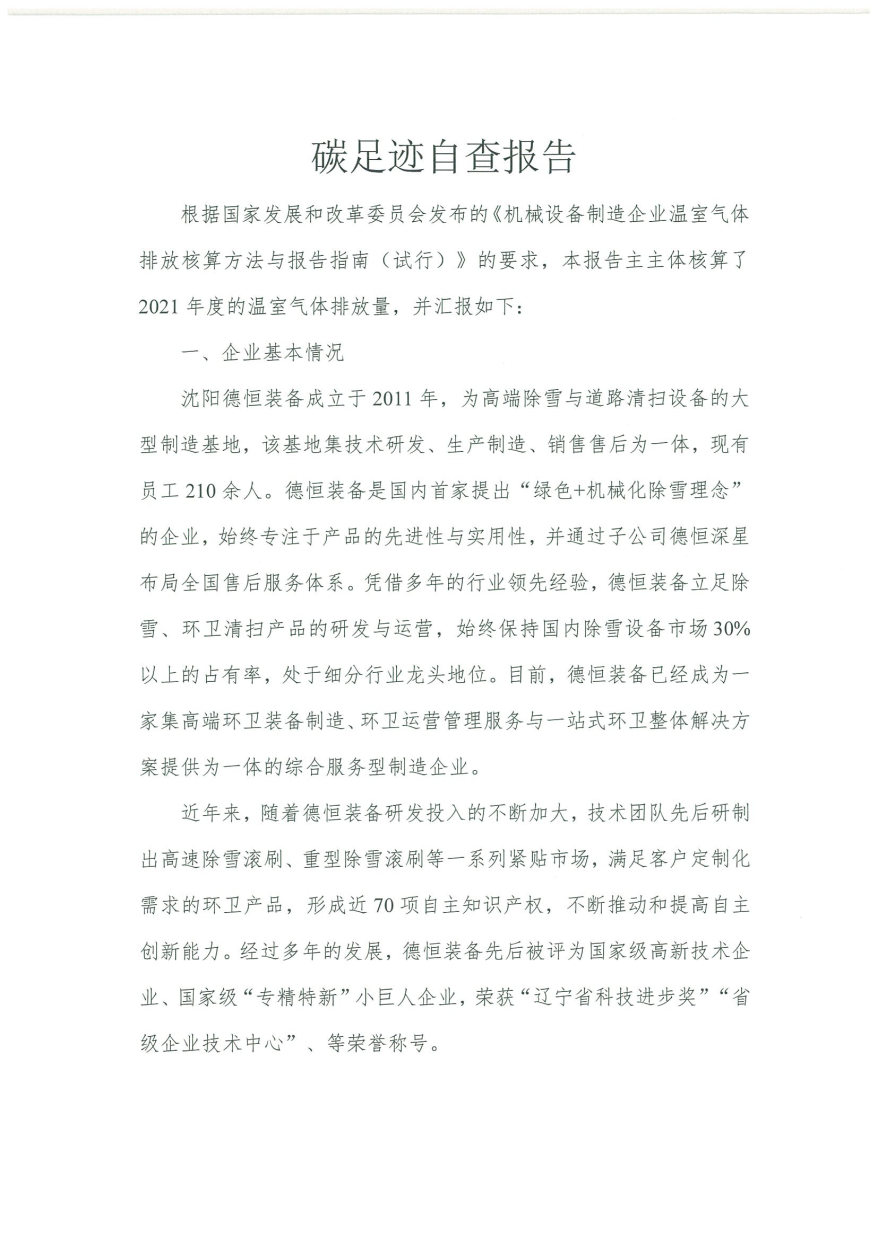 碳足迹自查报告

根据国家发展和改革委员会发布的《机械设备制造企业温室气体排放核算方法与报告指南（试行）》的要求，本报告主主体核算了2021年度的温室气体排放量，并汇报如下：

一、企业基本情况

沈阳德恒装备成立于2011年，为高端除雪与道路清扫设备的大型制造基地，该基地集技术研发、生产制造、销售售后为一体，现有员工210余人。德恒装备是国内首家提出“绿色+机械化除雪理念”的企业，始终专注于产品的先进性与实用性，并通过子公司德恒深星布局全国售后服务体系。凭借多年的行业领先经验，德恒装备立足除雪、环卫清扫产品的研发与运营，始终保持国内除雪设备市场30%以上的占有率，处于细分行业龙头地位。目前，德恒装备已经成为一家集高端环卫装备制造、环卫运营管理服务与一站式环卫整体解决方案提供为一体的综合服务型制造企业。

近年来，随着德恒装备研发投入的不断加大，技术团队先后研制出高速除雪滚刷、重型除雪滚刷等一系列紧贴市场，满足客户定制化需求的环卫产品，形成近70项自主知识产权，不断推动和提高自主创新能力。经过多年的发展，德恒装备先后被评为国家级高新技术企业、国家级“专精特新”小巨人企业，荣获“辽宁省科技进步奖”“省级企业技术中心”、等荣誉称号。